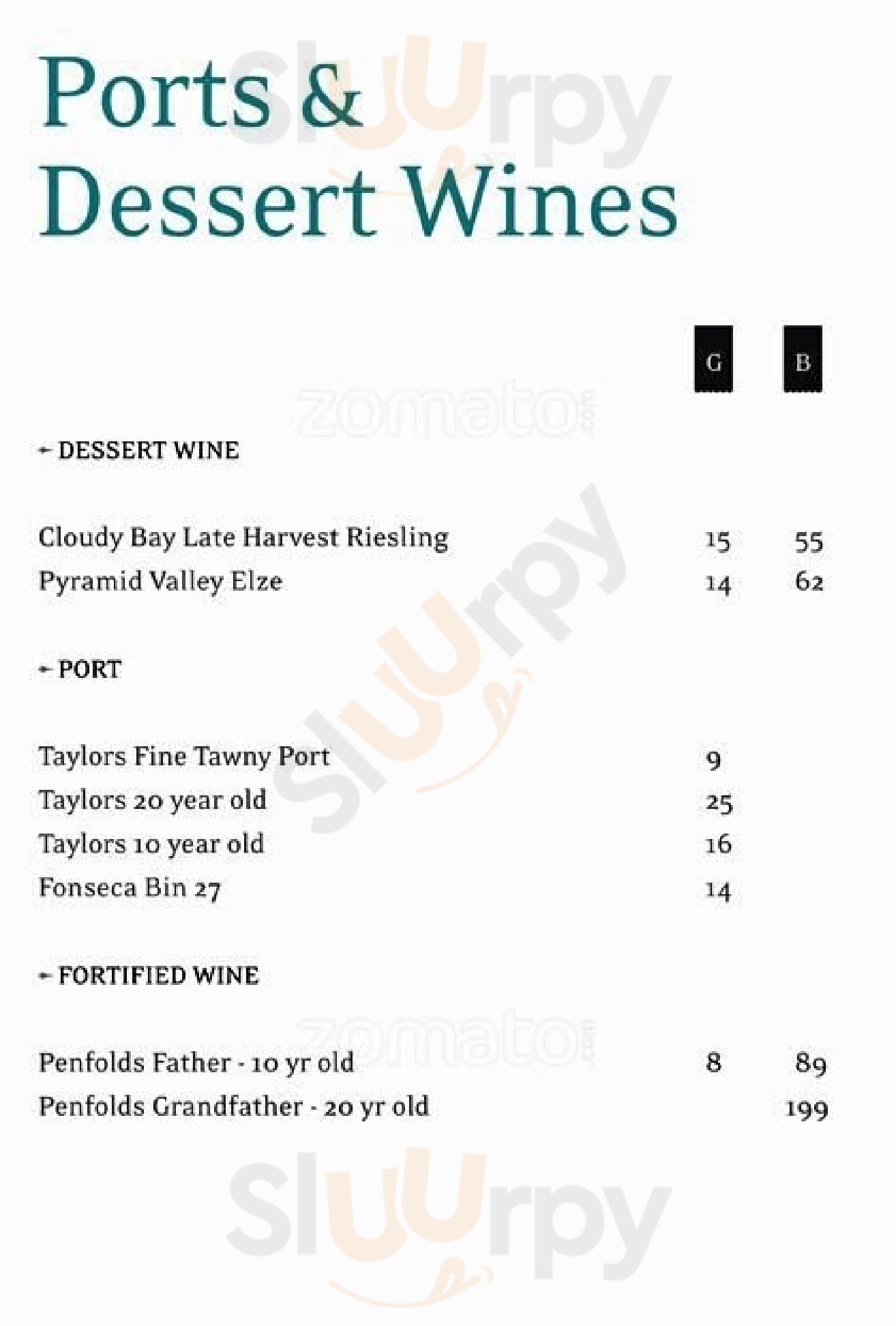 Ports &
Dessert Wines

G B

- DESSERT WINE

Cloudy Bay Late Harvest Riesling 15 55
Pyramid Valley Elze 14 62

- PORT

Taylors Fine Tawny Port 9
Taylors 20 year old 25
Taylors 10 year old 16
Fonseca Bin 27 14

- FORTIFIED WINE

Penfolds Father - 10 yr old 8 89
Penfolds Grandfather - 20 yr old 199

Sluurpy
zomato